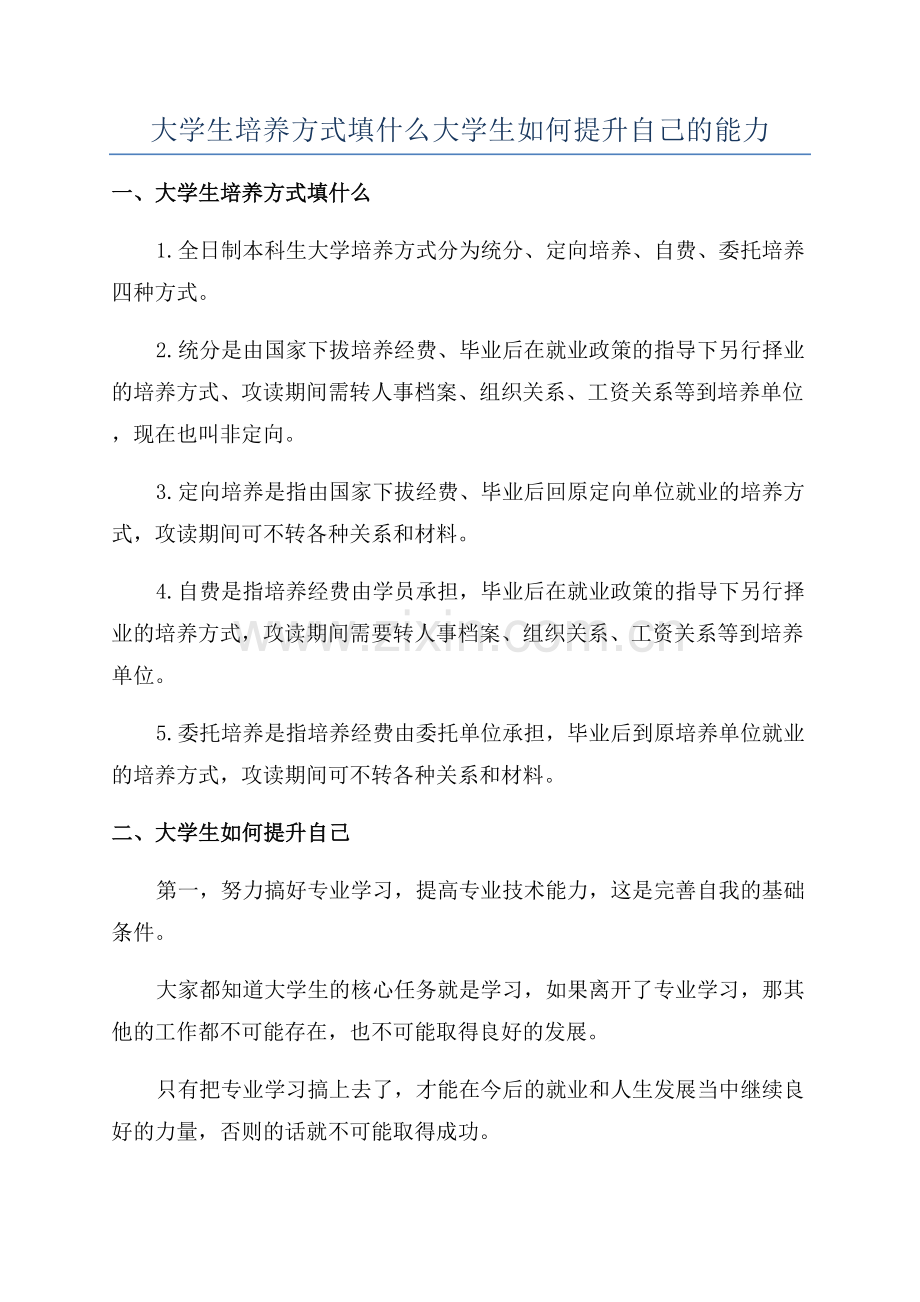 大学生培养方式填什么大学生如何提升自己的能力

一、大学生培养方式填什么

1.全日制本科生大学培养方式分为统分、定向培养、自费、委托培养四种方式。

2.统分是由国家下拔培养经费、毕业后在就业政策的指导下另行择业的培养方式、攻读期间需转人事档案、组织关系、工资关系等到培养单位，现在也叫非定向。

3.定向培养是指由国家下拔经费、毕业后回原定向单位就业的培养方式，攻读期间可不转各种关系和材料。

4.自费是指培养经费由学员承担，毕业后在就业政策的指导下另行择业的培养方式，攻读期间需要转人事档案、组织关系、工资关系等到培养单位。

5.委托培养是指培养经费由委托单位承担，毕业后到原培养单位就业的培养方式，攻读期间可不转各种关系和材料。

二、大学生如何提升自己

第一，努力搞好专业学习，提高专业技术能力，这是完善自我的基础条件。

大家都知道大学生的核心任务就是学习，如果离开了专业学习，那其他的工作都不可能存在，也不可能取得良好的发展。

只有把专业学习搞上去了，才能在今后的就业和人生发展当中继续良好的力量，否则的话就不可能取得成功。

www.zixin.com.cn